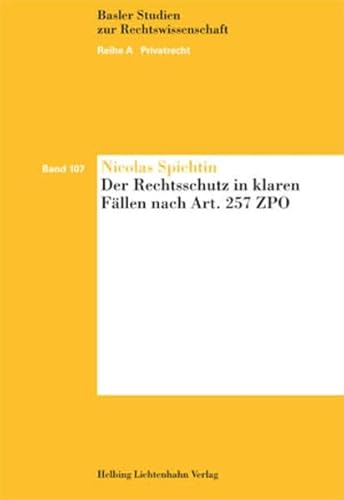 Basler Studien
zur Rechtswissenschaft

Reihe A Privatrecht

Band 107

Nicolas Spichtin

Der Rechtsschutz in klaren Fällen nach Art. 257 ZPO

Helbing Lichtenhahn Verlag